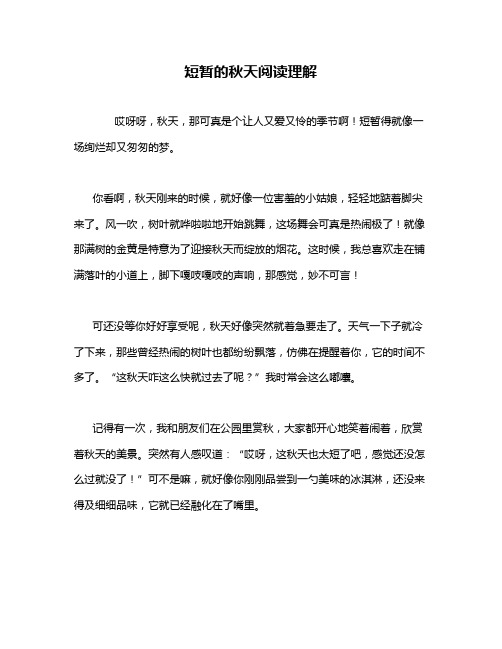 短暂的秋天阅读理解

哎呀呀，秋天，那可真是个让人又爱又怜的季节啊！短暂得就像一场绚烂却又匆匆的梦。

你看啊，秋天刚来的时候，就好像一位害羞的小姑娘，轻轻地踮着脚尖来了。风一吹，树叶就哗啦啦地开始跳舞，这场舞会可真是热闹极了！就像那满树的金黄是特意为了迎接秋天而绽放的烟花。这时候，我总喜欢走在铺满落叶的小道上，脚下嘎吱嘎吱的声响，那感觉，妙不可言！

可还没等你好好享受呢，秋天好像突然就着急要走了。天气一下子就冷了下来，那些曾经热闹的树叶也都纷纷飘落，仿佛在提醒着你，它的时间不多了。“这秋天咋这么快就过去了呢？”我时常会这么嘟囔。

记得有一次，我和朋友们在公园里赏秋，大家都开心地笑着闹着，欣赏着秋天的美景。突然有人感叹道：“哎呀，这秋天也太短了吧，感觉还没怎么过就没了！”可不是嘛，就好像你刚刚品尝到一勺美味的冰淇淋，还没来得及细细品味，它就已经融化在了嘴里。